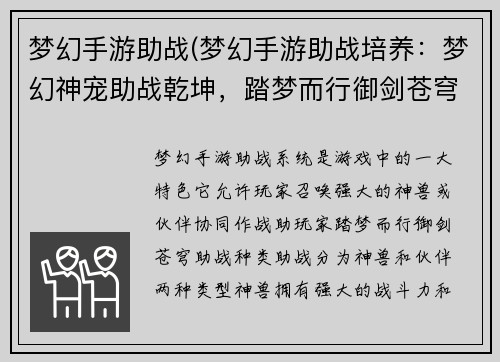 梦幻手游助战(梦幻手游助战培养：梦幻神宠助战乾坤，踏梦而行御剑苍穹

梦幻手游助战系统是游戏中的一大特色它允许玩家召唤强大的神兽或伙伴协同作战助玩家踏梦而行御剑苍穹助战种类助战分为神兽和伙伴两种类型神兽拥有强大的战斗力和